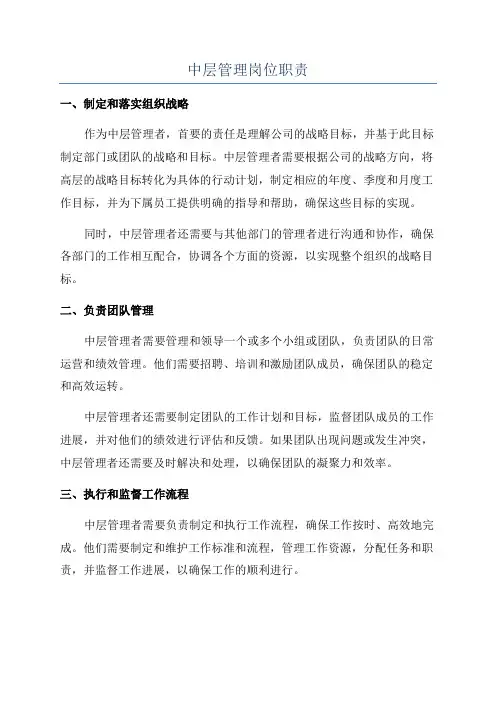 中层管理岗位职责

一、制定和落实组织战略

作为中层管理者，首要的责任是理解公司的战略目标，并基于此目标制定部门或团队的战略和目标。中层管理者需要根据公司的战略方向，将高层的战略目标转化为具体的行动计划，制定相应的年度、季度和月度工作目标，并为下属员工提供明确的指导和帮助，确保这些目标的实现。

同时，中层管理者还需要与其他部门的管理者进行沟通和协作，确保各部门的工作相互配合，协调各个方面的资源，以实现整个组织的战略目标。

二、负责团队管理

中层管理者需要管理和领导一个或多个小组或团队，负责团队的日常运营和绩效管理。他们需要招聘、培训和激励团队成员，确保团队的稳定和高效运转。

中层管理者还需要制定团队的工作计划和目标，监督团队成员的工作进展，并对他们的绩效进行评估和反馈。如果团队出现问题或发生冲突，中层管理者还需要及时解决和处理，以确保团队的凝聚力和效率。

三、执行和监督工作流程

中层管理者需要负责制定和执行工作流程，确保工作按时、高效地完成。他们需要制定和维护工作标准和流程，管理工作资源，分配任务和职责，并监督工作进展，以确保工作的顺利进行。